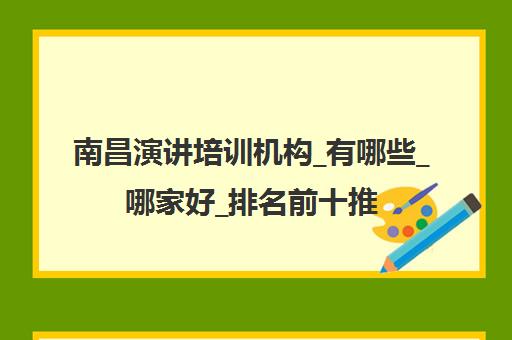 南昌演讲培训机构_有哪些_哪家好_排名前十推